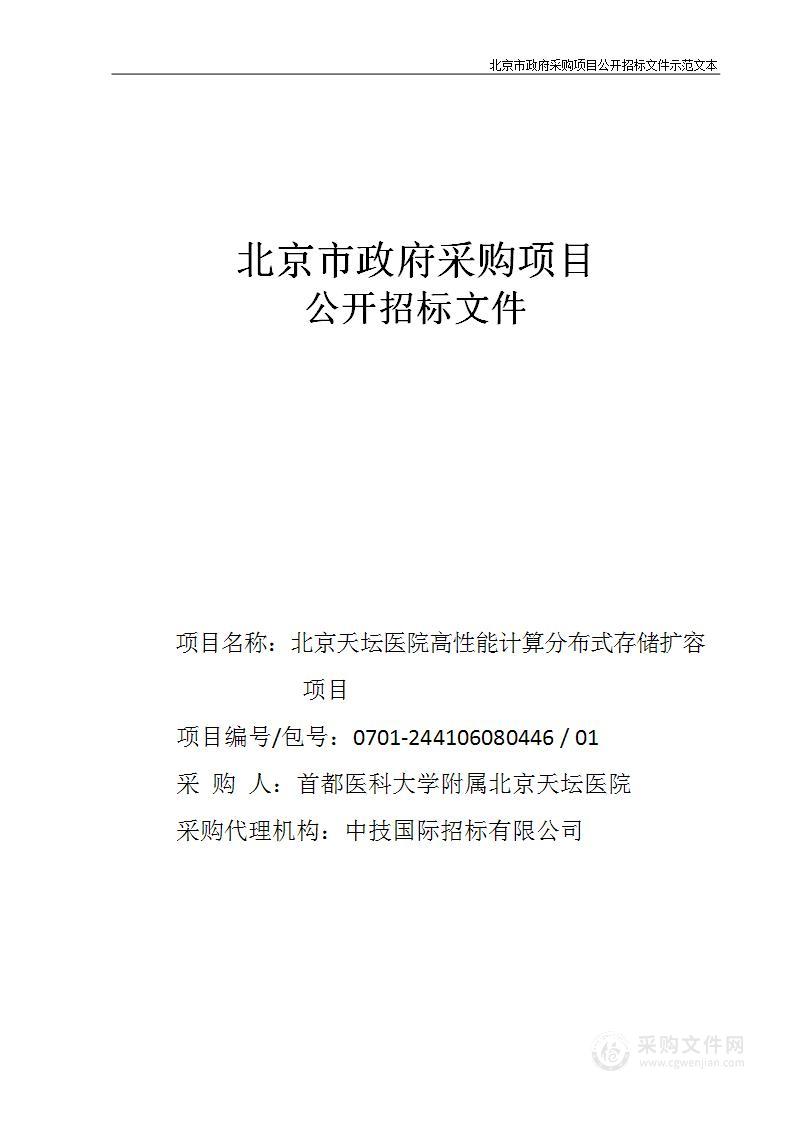 北京市政府采购项目公开招标文件示范文本

北京市政府采购项目
公开招标文件

项目名称：北京天坛医院高性能计算分布式存储扩容项目

项目编号/包号：0701-244106080446 / 01

采 购 人：首都医科大学附属北京天坛医院

采购代理机构：中技国际招标有限公司

采购文件网
www.cgwenjian.com